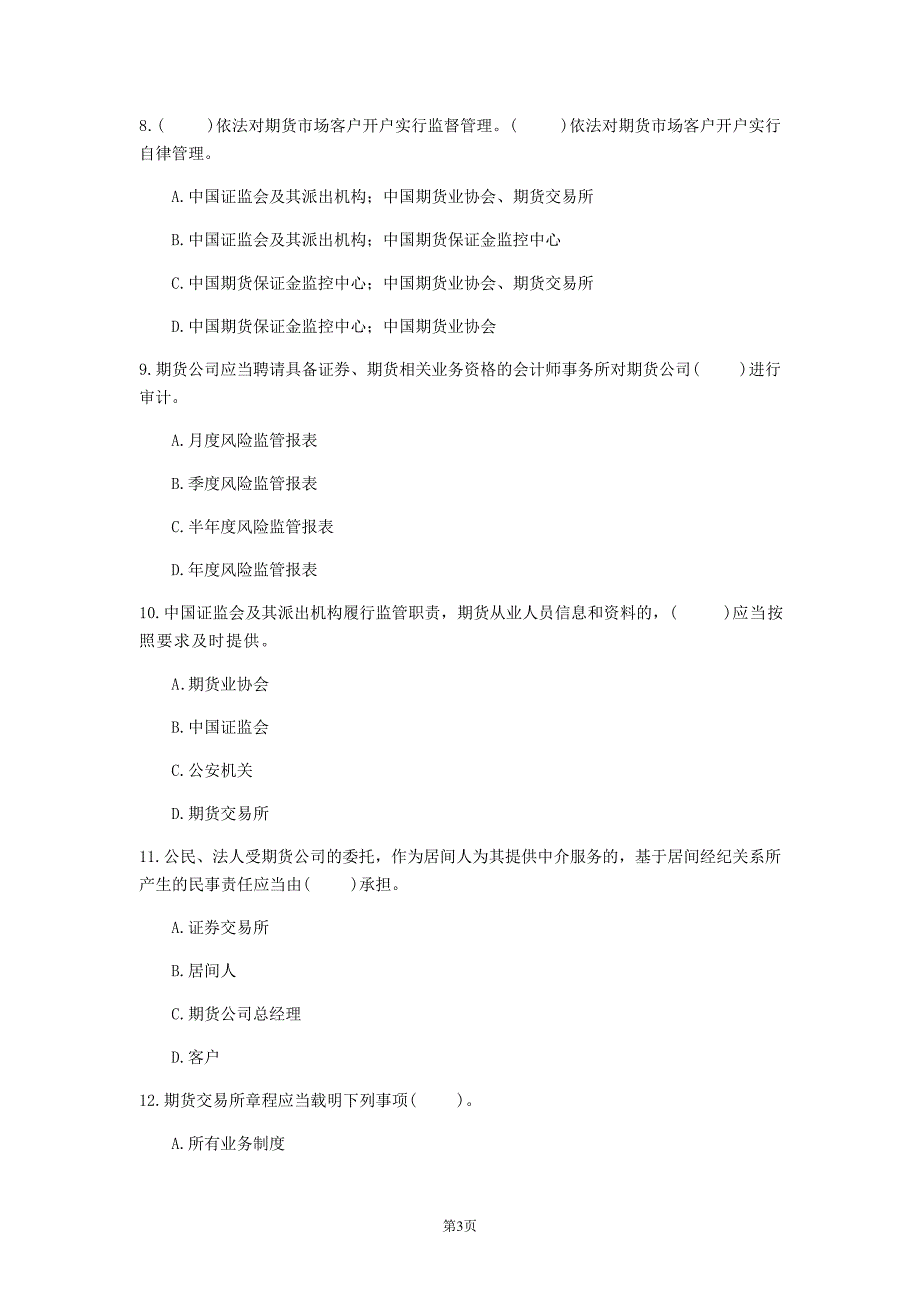 8.(　　)依法对期货市场客户开户实行监督管理。(　　)依法对期货市场客户开户实行自律管理。

A.中国证监会及其派出机构；中国期货业协会、期货交易所

B.中国证监会及其派出机构；中国期货保证金监控中心

C.中国期货保证金监控中心；中国期货业协会、期货交易所

D.中国期货保证金监控中心；中国期货业协会

9.期货公司应当聘请具备证券、期货相关业务资格的会计师事务所对期货公司(　　)进行审计。

A.月度风险监管报表

B.季度风险监管报表

C.半年度风险监管报表

D.年度风险监管报表

10.中国证监会及其派出机构履行监管职责，期货从业人员信息和资料的，(　　)应当按照要求及时提供。

A.期货业协会

B.中国证监会

C.公安机关

D.期货交易所

11.公民、法人受期货公司的委托，作为居间人为其提供中介服务的，基于居间经纪关系所产生的民事责任应当由(　　)承担。

A.证券交易所

B.居间人

C.期货公司总经理

D.客户

12.期货交易所章程应当载明下列事项(　　)。

A.所有业务制度

第3页